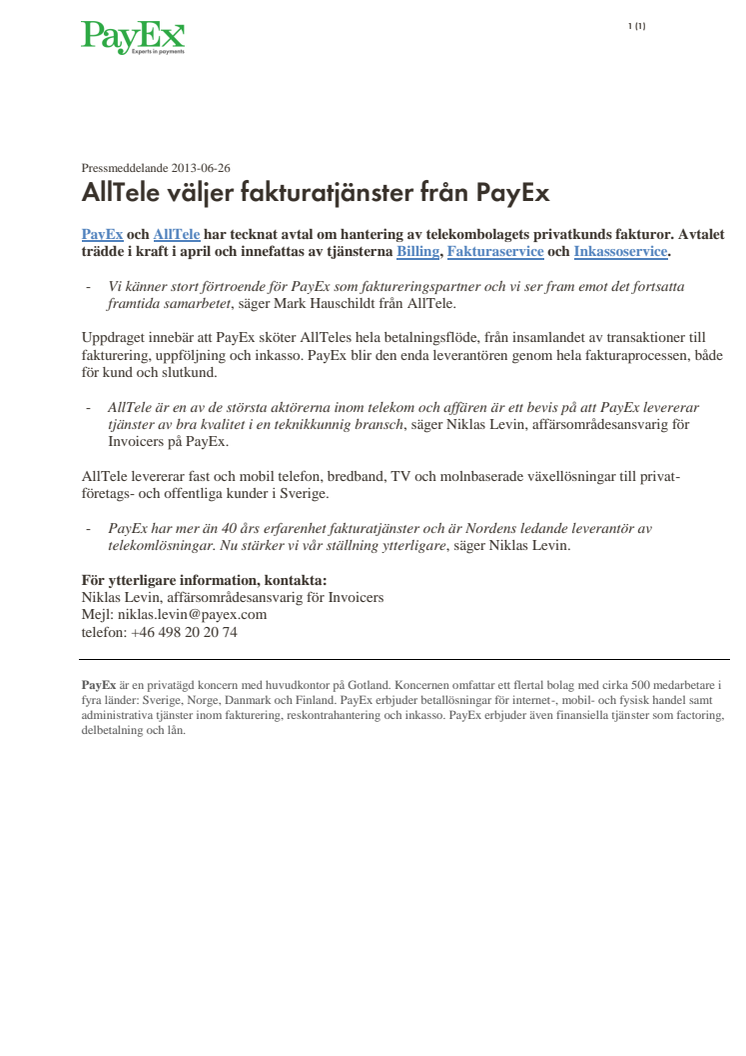 PayEx
Experts in payments

1 (1)

Pressmeddelande 2013-06-26

AllTele väljer fakturatjänster från PayEx

PayEx och AllTele har tecknat avtal om hantering av telekombolagets privatkunds fakturor. Avtalet trädde i kraft i april och innefattas av tjänsterna Billing, Fakturaservice och Inkassoservice.

- Vi känner stort förtroende för PayEx som faktureringspartner och vi ser fram emot det fortsatta framtida samarbetet, säger Mark Hauschildt från AllTele.

Uppdraget innebär att PayEx sköter AllTeles hela betalningsflöde, från insamlandet av transaktioner till fakturering, uppföljning och inkasso. PayEx blir den enda leverantören genom hela fakturaprocessen, både för kund och slutkund.

- AllTele är en av de största aktörerna inom telekom och affären är ett bevis på att PayEx levererar tjänster av bra kvalitet i en teknikkunnig bransch, säger Niklas Levin, affärsområdesansvarig för Invoicers på PayEx.

AllTele levererar fast och mobil telefon, bredband, TV och molnbaserade växellösningar till privat- företags- och offentliga kunder i Sverige.

- PayEx har mer än 40 års erfarenhet fakturatjänster och är Nordens ledande leverantör av telekomlösningar. Nu stärker vi vår ställning ytterligare, säger Niklas Levin.

För ytterligare information, kontakta:
Niklas Levin, affärsområdesansvarig för Invoicers
Mejl: niklas.levin@payex.com
telefon: +46 498 20 20 74

PayEx är en privatägd koncern med huvudkontor på Gotland. Koncernen omfattar ett flertal bolag med cirka 500 medarbetare i fyra länder: Sverige, Norge, Danmark och Finland. PayEx erbjuder betallösningar för internet-, mobil- och fysisk handel samt administrativa tjänster inom fakturering, reskontrahantering och inkasso. PayEx erbjuder även finansiella tjänster som factoring, delbetalning och lån.